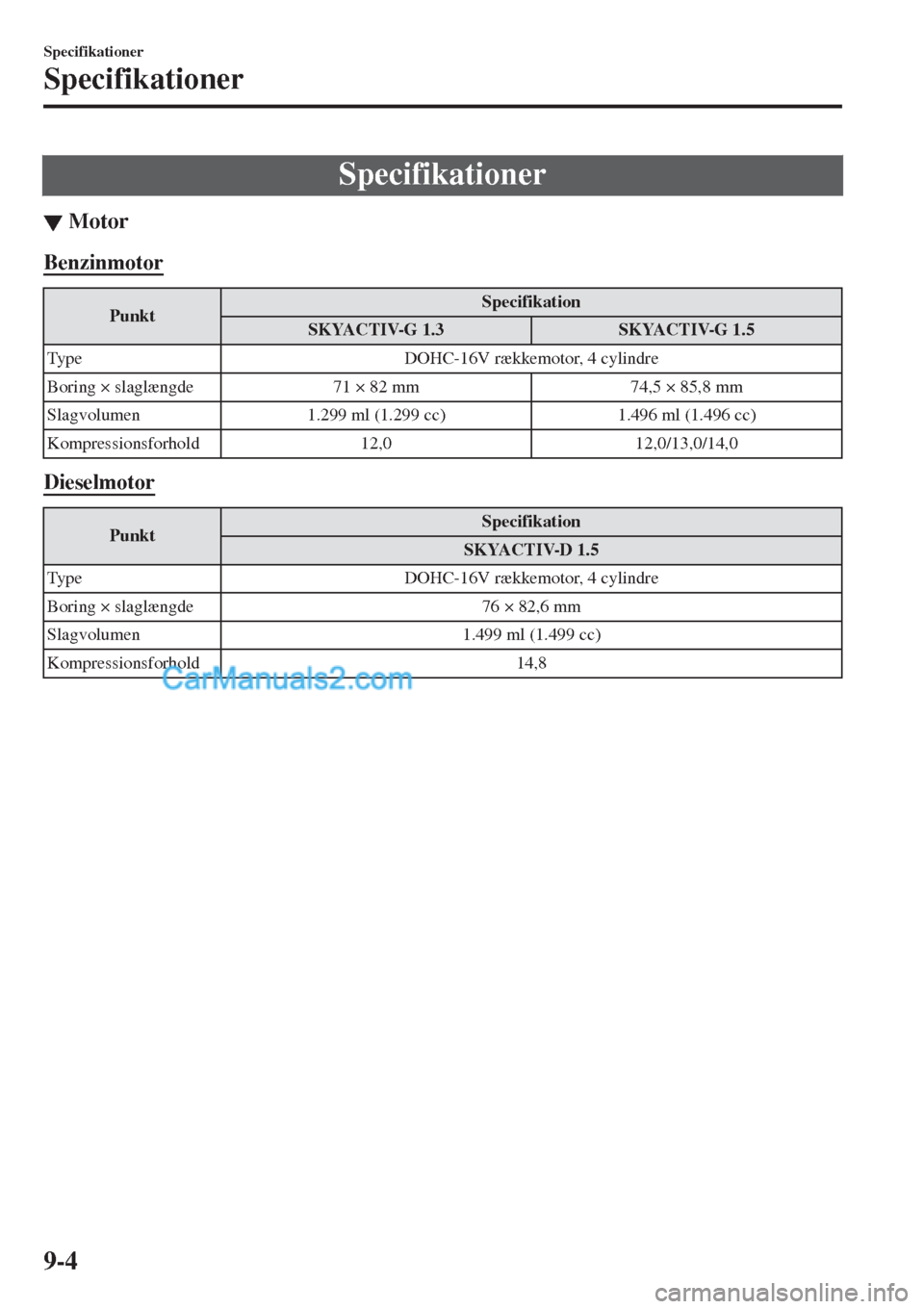 Specifikationer

Specifikationer

Specifikationer

▼ Motor

Benzinmotor

| Punkt | Specifikation | |
|---|---|---|
| | SKYACTIV-G 1.3 | SKYACTIV-G 1.5 |
| Type | DOHC-16V rækkemotor, 4 cylindre | |
| Boring × slaglængde | 71 × 82 mm | 74,5 × 85,8 mm |
| Slagvolumen | 1.299 ml (1.299 cc) | 1.496 ml (1.496 cc) |
| Kompressionsforhold | 12,0 | 12,0/13,0/14,0 |

Dieselmotor

| Punkt | Specifikation |
|---|---|
| | SKYACTIV-D 1.5 |
| Type | DOHC-16V rækkemotor, 4 cylindre |
| Boring × slaglængde | 76 × 82,6 mm |
| Slagvolumen | 1.499 ml (1.499 cc) |
| Kompressionsforhold | 14,8 |

CarManuals2.com

9-4

carmanualsonline.info